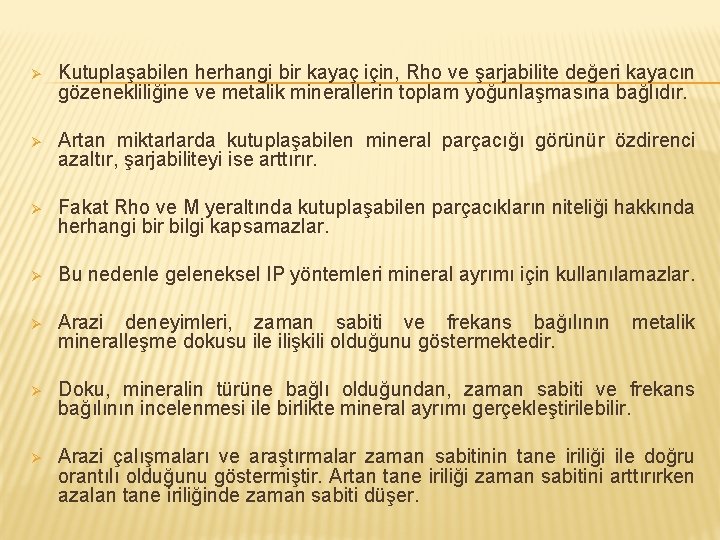 ➢ Kutuplaşabilen herhangi bir kayaç için, Rho ve şarjabilite değeri kayacın gözenekliliğine ve metalik minerallerin toplam yoğunlaşmasına bağlıdır.

➢ Artan miktarlarda kutuplaşabilen mineral parçacığı görünür özdirenci azaltır, şarjabiliteyi ise arttırır.

➢ Fakat Rho ve M yeraltında kutuplaşabilen parçacıkların niteliği hakkında herhangi bir bilgi kapsamazlar.

➢ Bu nedenle geleneksel IP yöntemleri mineral ayrımı için kullanılamazlar.

➢ Arazi deneyimleri, zaman sabiti ve frekans bağılının metalik mineralleşme dokusu ile ilişkili olduğunu göstermektedir.

➢ Doku, mineralin türüne bağlı olduğundan, zaman sabiti ve frekans bağılının incelenmesi ile birlikte mineral ayrımı gerçekleştirilebilir.

➢ Arazi çalışmaları ve araştırmalar zaman sabitinin tane iriliği ile doğru orantılı olduğunu göstermiştir. Artan tane iriliği zaman sabitini arttırırken azalan tane iriliğinde zaman sabiti düşer.